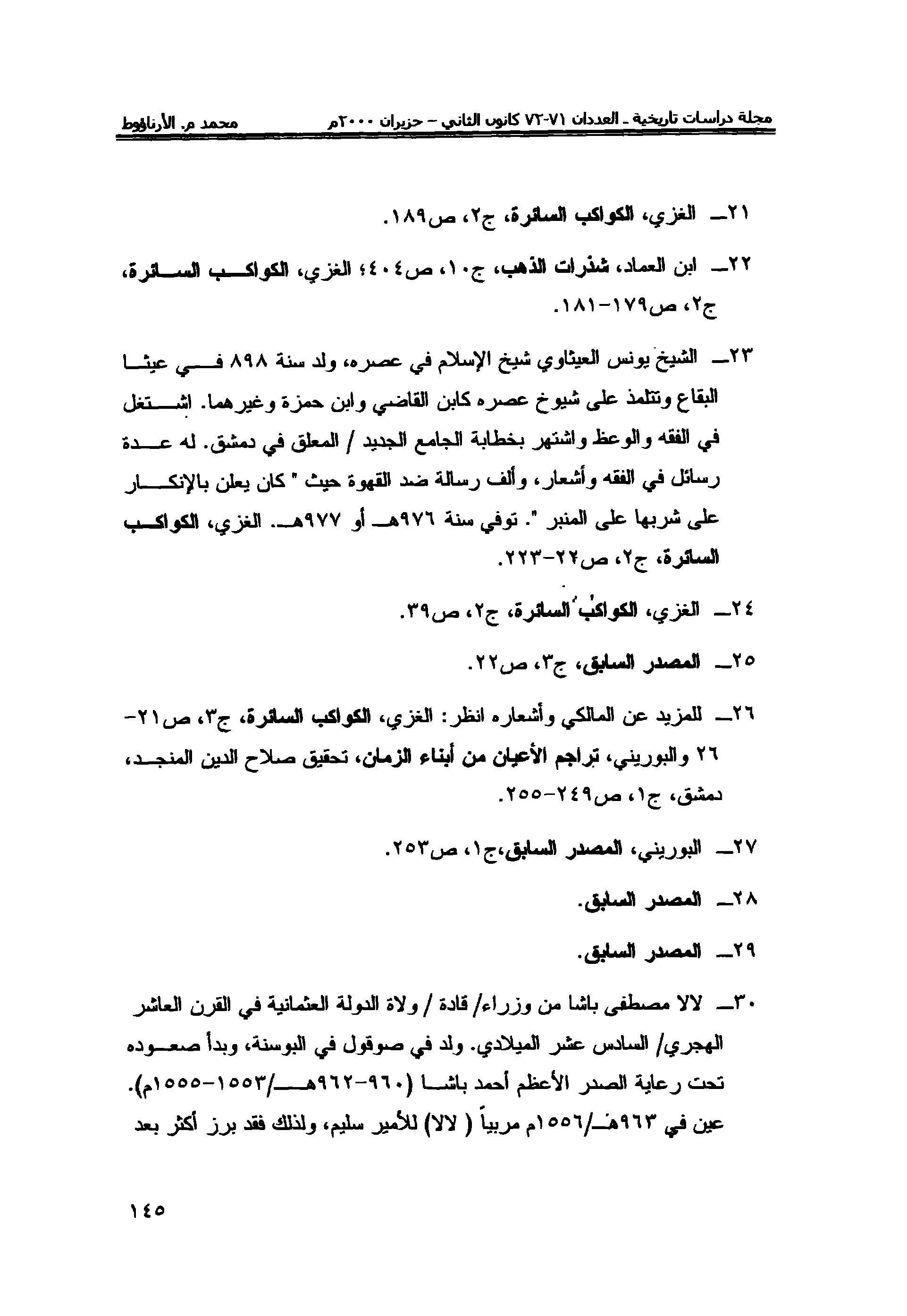 مجلة دراسات تاريخية ـ العددان ٧١-٧٢ كانون الثاني – حزيران ٢٠٠٠م محمد م. الأرناؤوط

٢١ـ الغزي، الكواكب السائرة، ج٢، ص١٨٩.

٢٢ـ ابن العماد، شذرات الذهب، ج١٠، ص٤٠٤؛ الغزي، الكواكب السائرة، ج٢، ص١٧٩-١٨١.

٢٣ـ الشيخ يونس العيثاوي شيخ الإسلام في عصره، ولد سنة ٨٩٨ في عيثا البقاع وتتلمذ على شيوخ عصره كابن القاضي وابن حمزة وغيرهما. اشتغل في الفقه والوعظ واشتهر بخطابة الجامع الجديد / المعلق في دمشق. له عدة رسائل في الفقه وأشعار، وألف رسالة ضد القهوة حيث " كان يعلن بالإنكار على شربها على المنبر ". توفي سنة ٩٧٦هـ أو ٩٧٧هـ. الغزي، الكواكب السائرة، ج٢، ص٢٢-٢٢٣.

٢٤ـ الغزي، الكواكب السائرة، ج٢، ص٣٩.

٢٥ـ المصدر السابق، ج٣، ص٢٢.

٢٦ـ للمزيد عن المالكي وأشعاره انظر: الغزي، الكواكب السائرة، ج٣، ص٢١-٢٦ والبوريني، تراجم الأعيان من أبناء الزمان، تحقيق صلاح الدين المنجد، دمشق، ج١، ص٢٤٩-٢٥٥.

٢٧ـ البوريني، المصدر السابق،ج١، ص٢٥٣.

٢٨ـ المصدر السابق.

٢٩ـ المصدر السابق.

٣٠ـ لالا مصطفى باشا من وزراء/ قادة / ولاة الدولة العثمانية في القرن العاشر الهجري/ السادس عشر الميلادي. ولد في صوقول في البوسنة، وبدأ صعوده تحت رعاية الصدر الأعظم أحمد باشا (٩٦٠-٩٦٢هـ/١٥٥٣-١٥٥٥م). عين في ٩٦٣هـ/١٥٥٦م مربياً ( لالا) للأمير سليم، ولذلك فقد برز أكثر بعد

١٤٥